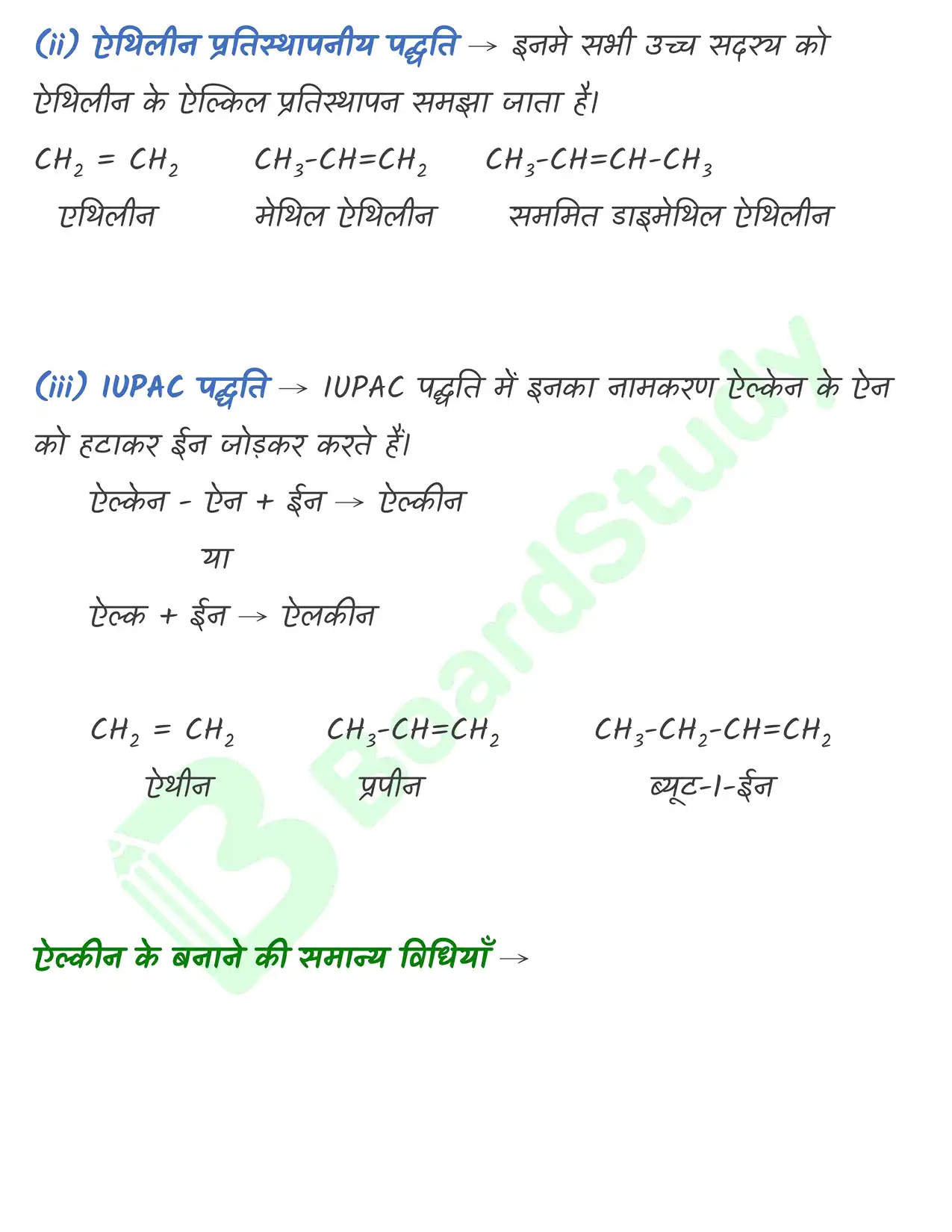 (ii) ऐथिलीन प्रतिस्थापनीय पद्धति → इनमे सभी उच्च सदस्य को ऐथिलीन के ऐल्किल प्रतिस्थापन समझा जाता है।

$CH_2 = CH_2$ $CH_3-CH=CH_2$ $CH_3-CH=CH-CH_3$

एथिलीन मेथिल ऐथिलीन सममित डाइमेथिल ऐथिलीन

(iii) IUPAC पद्धति → IUPAC पद्धति में इनका नामकरण ऐल्केन के ऐन को हटाकर ईन जोड़कर करते हैं।

ऐल्केन - ऐन + ईन → ऐल्कीन

या

ऐल्क + ईन → ऐलकीन

$CH_2 = CH_2$ $CH_3-CH=CH_2$ $CH_3-CH_2-CH=CH_2$

ऐथीन प्रपीन ब्यूट-1-ईन

BoardStudy

ऐल्कीन के बनाने की समान्य विधियाँ →